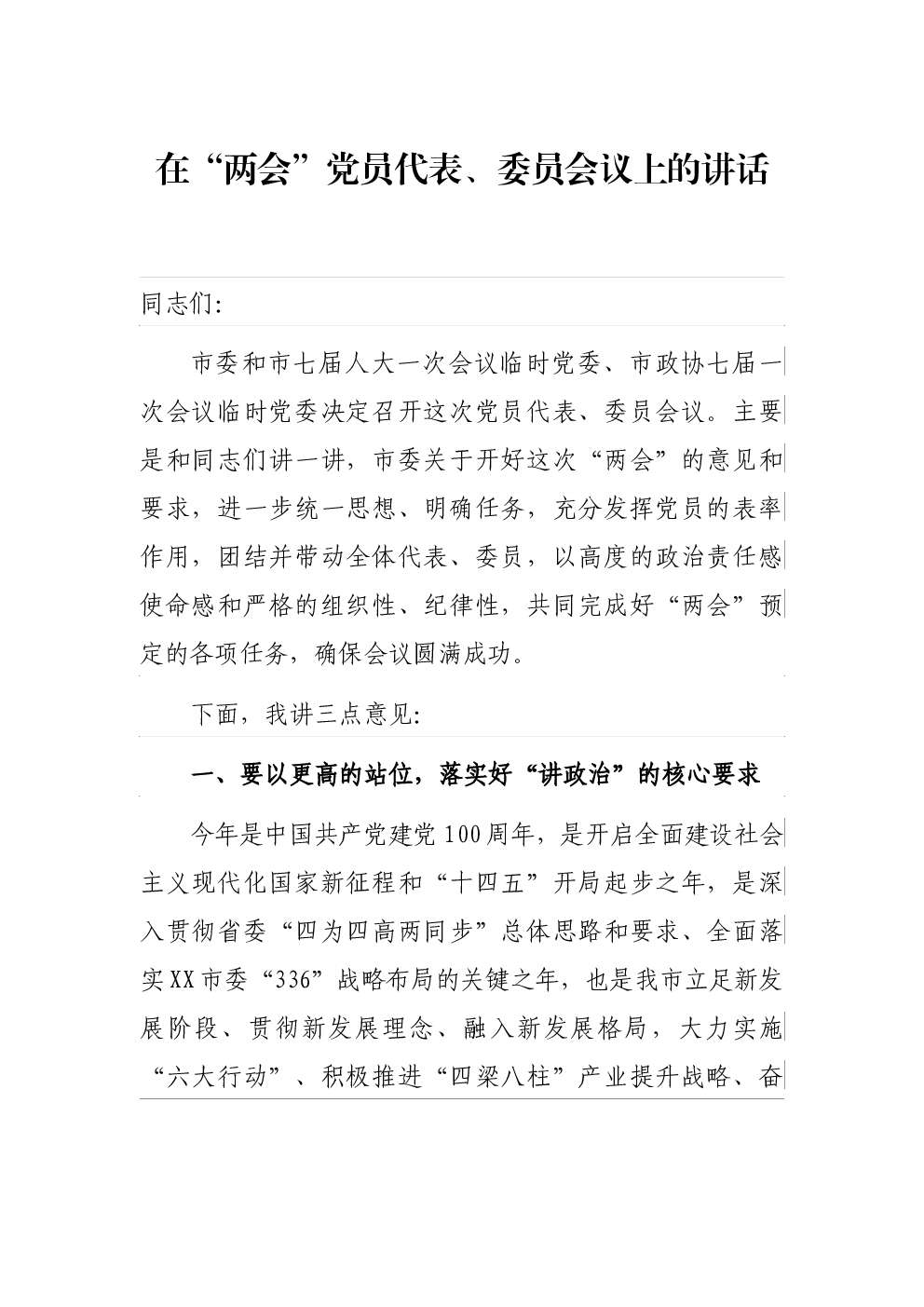 在“两会”党员代表、委员会议上的讲话

同志们:

市委和市七届人大一次会议临时党委、市政协七届一次会议临时党委决定召开这次党员代表、委员会议。主要是和同志们讲一讲，市委关于开好这次“两会”的意见和要求，进一步统一思想、明确任务，充分发挥党员的表率作用，团结并带动全体代表、委员，以高度的政治责任感使命感和严格的组织性、纪律性，共同完成好“两会”预定的各项任务，确保会议圆满成功。

下面，我讲三点意见:

一、要以更高的站位，落实好“讲政治”的核心要求

今年是中国共产党建党100周年，是开启全面建设社会主义现代化国家新征程和“十四五”开局起步之年，是深入贯彻省委“四为四高两同步”总体思路和要求、全面落实XX市委“336”战略布局的关键之年，也是我市立足新发展阶段、贯彻新发展理念、融入新发展格局，大力实施“六大行动”、积极推进“四梁八柱”产业提升战略、奋